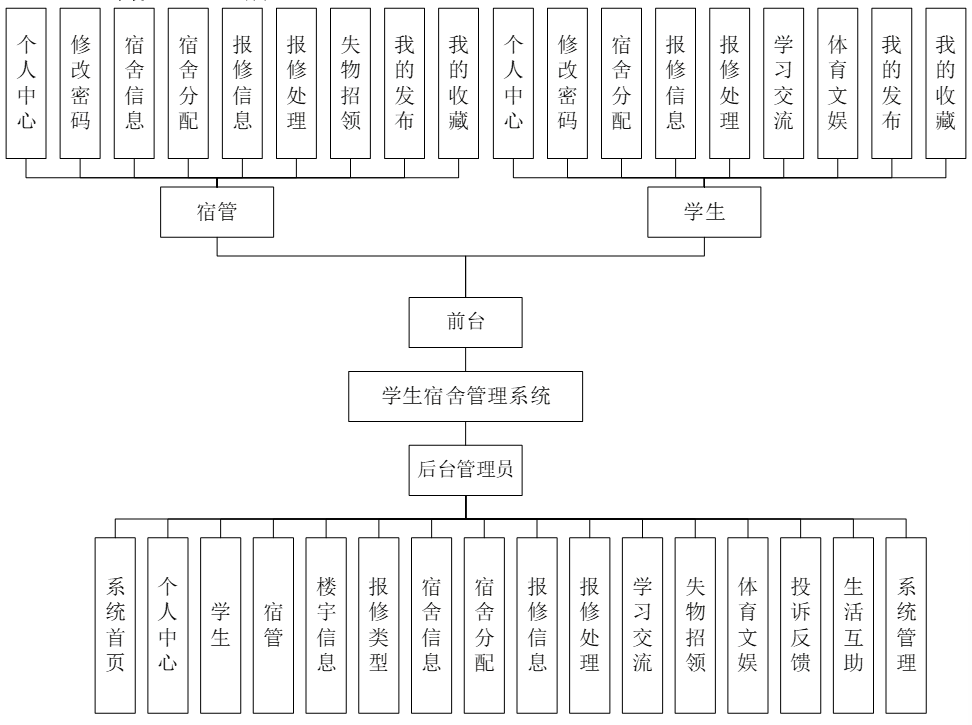 个人中心
修改密码
宿舍信息
宿舍分配
报修信息
报修处理
失物招领
我的发布
我的收藏

个人中心
修改密码
宿舍分配
报修信息
报修处理
学习交流
体育文娱
我的发布
我的收藏

宿管

学生

前台

学生宿舍管理系统

后台管理员

系统首页
个人中心
学生
宿管
楼宇信息
报修类型
宿舍信息
宿舍分配
报修信息
报修处理
学习交流
失物招领
体育文娱
投诉反馈
生活互助
系统管理